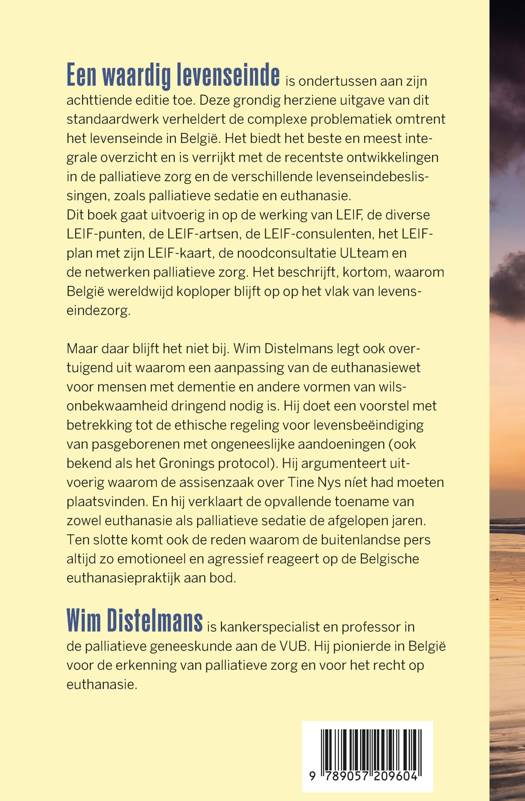 Een waardig levenseinde is ondertussen aan zijn achttiende editie toe. Deze grondig herziene uitgave van dit standaardwerk verheldert de complexe problematiek omtrent het levenseinde in België. Het biedt het beste en meest integrale overzicht en is verrijkt met de recentste ontwikkelingen in de palliatieve zorg en de verschillende levenseindebeslissingen, zoals palliatieve sedatie en euthanasie.
Dit boek gaat uitvoerig in op de werking van LEIF, de diverse LEIF-punten, de LEIF-artsen, de LEIF-consulenten, het LEIF-plan met zijn LEIF-kaart, de noodconsultatie ULteam en de netwerken palliatieve zorg. Het beschrijft, kortom, waarom België wereldwijd koploper blijft op op het vlak van levenseindezorg.

Maar daar blijft het niet bij. Wim Distelmans legt ook overtuigend uit waarom een aanpassing van de euthanasiewet voor mensen met dementie en andere vormen van wilsonbekwaamheid dringend nodig is. Hij doet een voorstel met betrekking tot de ethische regeling voor levensbeëindiging van pasgeborenen met ongeneeslijke aandoeningen (ook bekend als het Gronings protocol). Hij argumenteert uitvoerig waarom de assisenzaak over Tine Nys níet had moeten plaatsvinden. En hij verklaart de opvallende toename van zowel euthanasie als palliatieve sedatie de afgelopen jaren. Ten slotte komt ook de reden waarom de buitenlandse pers altijd zo emotioneel en agressief reageert op de Belgische euthanasiepraktijk aan bod.

Wim Distelmans is kankerspecialist en professor in de palliatieve geneeskunde aan de VUB. Hij pionierde in België voor de erkenning van palliatieve zorg en voor het recht op euthanasie.

9 789057 209604